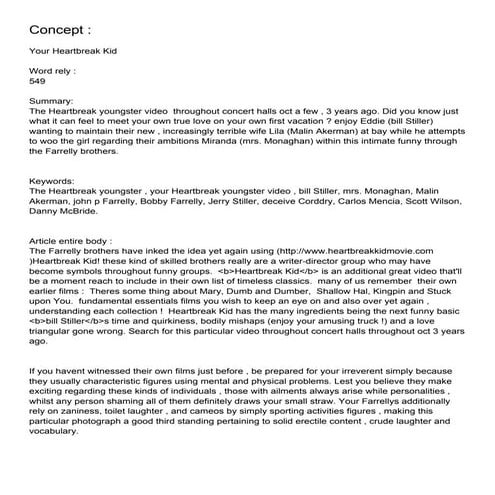 Concept :

Your Heartbreak Kid

Word rely :
549

Summary:
The Heartbreak youngster video throughout concert halls oct a few , 3 years ago. Did you know just what it can feel to meet your own true love on your own first vacation ? enjoy Eddie (bill Stiller) wanting to maintain their new , increasingly terrible wife Lila (Malin Akerman) at bay while he attempts to woo the girl regarding their ambitions Miranda (mrs. Monaghan) within this intimate funny through the Farrelly brothers.

Keywords:
The Heartbreak youngster , your Heartbreak youngster video , bill Stiller, mrs. Monaghan, Malin Akerman, john p Farrelly, Bobby Farrelly, Jerry Stiller, deceive Corddry, Carlos Mencia, Scott Wilson, Danny McBride.

Article entire body :
The Farrelly brothers have inked the idea yet again using (http://www.heartbreakkidmovie.com )Heartbreak Kid! these kind of skilled brothers really are a writer-director group who may have become symbols throughout funny groups. <b>Heartbreak Kid</b> is an additional great video that'll be a moment reach to include in their own list of timeless classics. many of us remember their own earlier films : Theres some thing about Mary, Dumb and Dumber, Shallow Hal, Kingpin and Stuck upon You. fundamental essentials films you wish to keep an eye on and also over yet again , understanding each collection ! Heartbreak Kid has the many ingredients being the next funny basic <b>bill Stiller</b>s time and quirkiness, bodily mishaps (enjoy your amusing truck !) and a love triangular gone wrong. Search for this particular video throughout concert halls throughout oct 3 years ago.

If you havent witnessed their own films just before , be prepared for your irreverent simply because they usually characteristic figures using mental and physical problems. Lest you believe they make exciting regarding these kinds of individuals , those with ailments always arise while personalities , whilst any person shaming all of them definitely draws your small straw. Your Farrellys additionally rely on zaniness, toilet laughter , and cameos by simply sporting activities figures , making this particular photograph a good third standing pertaining to solid erectile content , crude laughter and vocabulary.